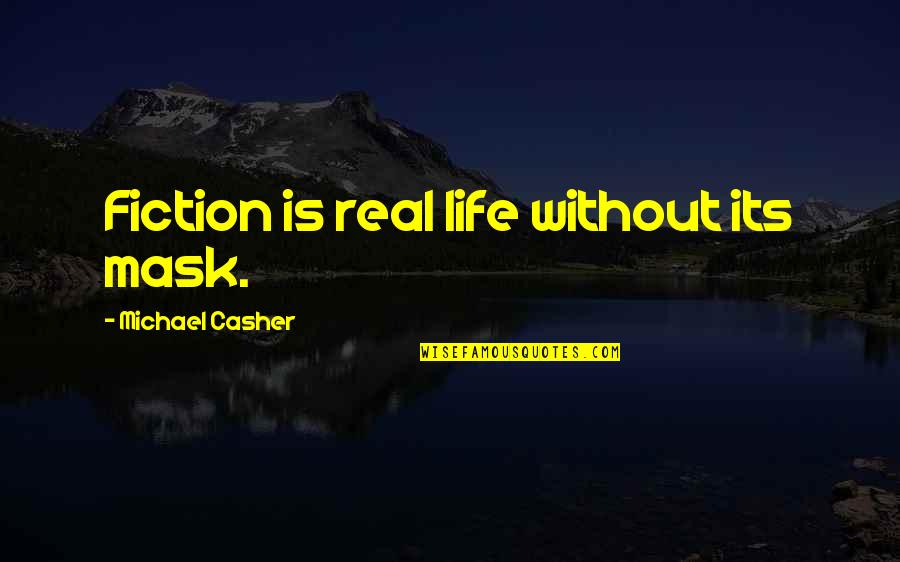 Fiction is real life without its mask.

- Michael Casher

WISEFAMOUSQUOTES.COM